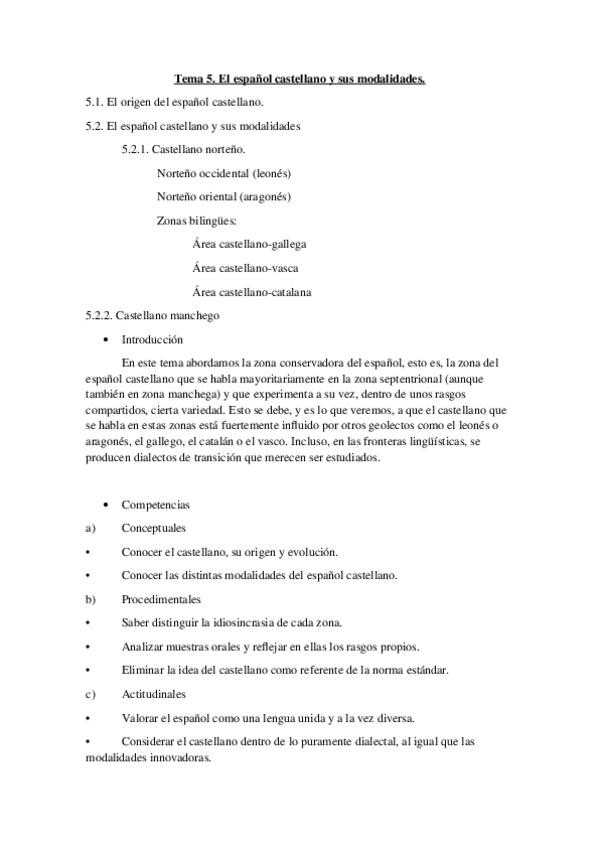 Tema 5. El español castellano y sus modalidades.

5.1. El origen del español castellano.

5.2. El español castellano y sus modalidades

5.2.1. Castellano norteño.

Norteño occidental (leonés)

Norteño oriental (aragonés)

Zonas bilingües:

Área castellano-gallega

Área castellano-vasca

Área castellano-catalana

5.2.2. Castellano manchego

• Introducción

En este tema abordamos la zona conservadora del español, esto es, la zona del español castellano que se habla mayoritariamente en la zona septentrional (aunque también en zona manchega) y que experimenta a su vez, dentro de unos rasgos compartidos, cierta variedad. Esto se debe, y es lo que veremos, a que el castellano que se habla en estas zonas está fuertemente influido por otros geolectos como el leonés o aragonés, el gallego, el catalán o el vasco. Incluso, en las fronteras lingüísticas, se producen dialectos de transición que merecen ser estudiados.

• Competencias

a) Conceptuales

• Conocer el castellano, su origen y evolución.

• Conocer las distintas modalidades del español castellano.

b) Procedimentales

• Saber distinguir la idiosincrasia de cada zona.

• Analizar muestras orales y reflejar en ellas los rasgos propios.

• Eliminar la idea del castellano como referente de la norma estándar.

c) Actitudinales

• Valorar el español como una lengua unida y a la vez diversa.

• Considerar el castellano dentro de lo puramente dialectal, al igual que las modalidades innovadoras.